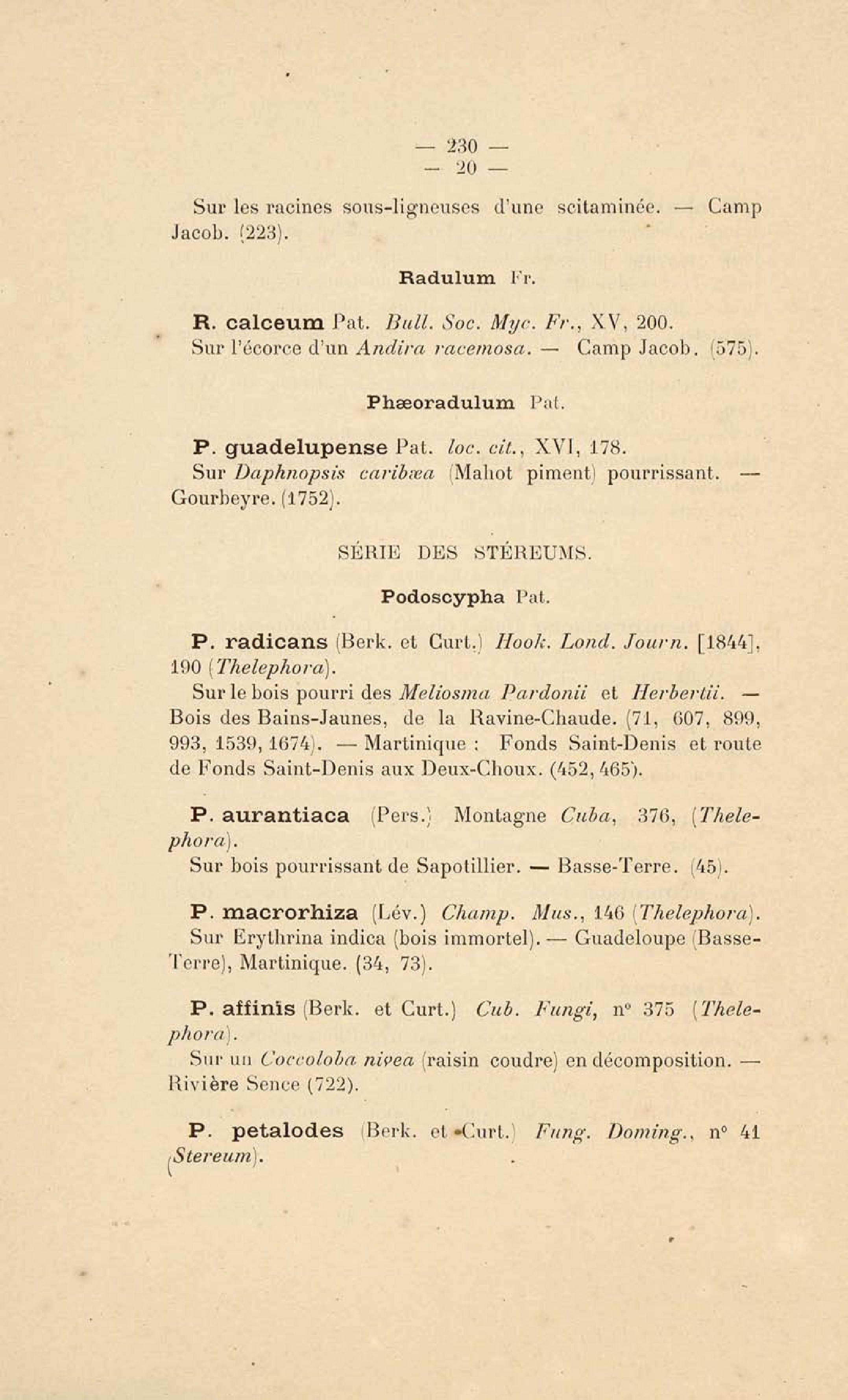 — 230 —
— 20 —

Sur les racines sous-ligneuses d'une scitaminée. — Camp Jacob. (223).

Radulum Fr.

R. calceum Pat. Bull. Soc. Myc. Fr., XV, 200.
Sur l'écorce d'un Andira racemosa. — Camp Jacob. (575).

Phæoradulum Pat.

P. guadelupense Pat. loc. cit., XVI, 178.
Sur Daphnopsis caribæa (Mahot piment) pourrissant. — Gourbeyre. (1752).

SÉRIE DES STÉREUMS.

Podoscypha Pat.

P. radicans (Berk. et Curt.) Hook. Lond. Journ. [1844], 190 (Thelephora).
Sur le bois pourri des Meliosma Pardonii et Herbertii. — Bois des Bains-Jaunes, de la Ravine-Chaude. (71, 607, 899, 993, 1539, 1674). — Martinique : Fonds Saint-Denis et route de Fonds Saint-Denis aux Deux-Choux. (452, 465).

P. aurantiaca (Pers.) Montagne Cuba, 376, (Thelephora).
Sur bois pourrissant de Sapotillier. — Basse-Terre. (45).

P. macrorhiza (Lév.) Champ. Mus., 146 (Thelephora).
Sur Erythrina indica (bois immortel). — Guadeloupe (Basse-Terre), Martinique. (34, 73).

P. affinis (Berk. et Curt.) Cub. Fungi, n° 375 (Thelephora).
Sur un Coccoloba nivea (raisin coudre) en décomposition. — Rivière Sence (722).

P. petalodes (Berk. et Curt.) Fung. Doming., n° 41 (Stereum).